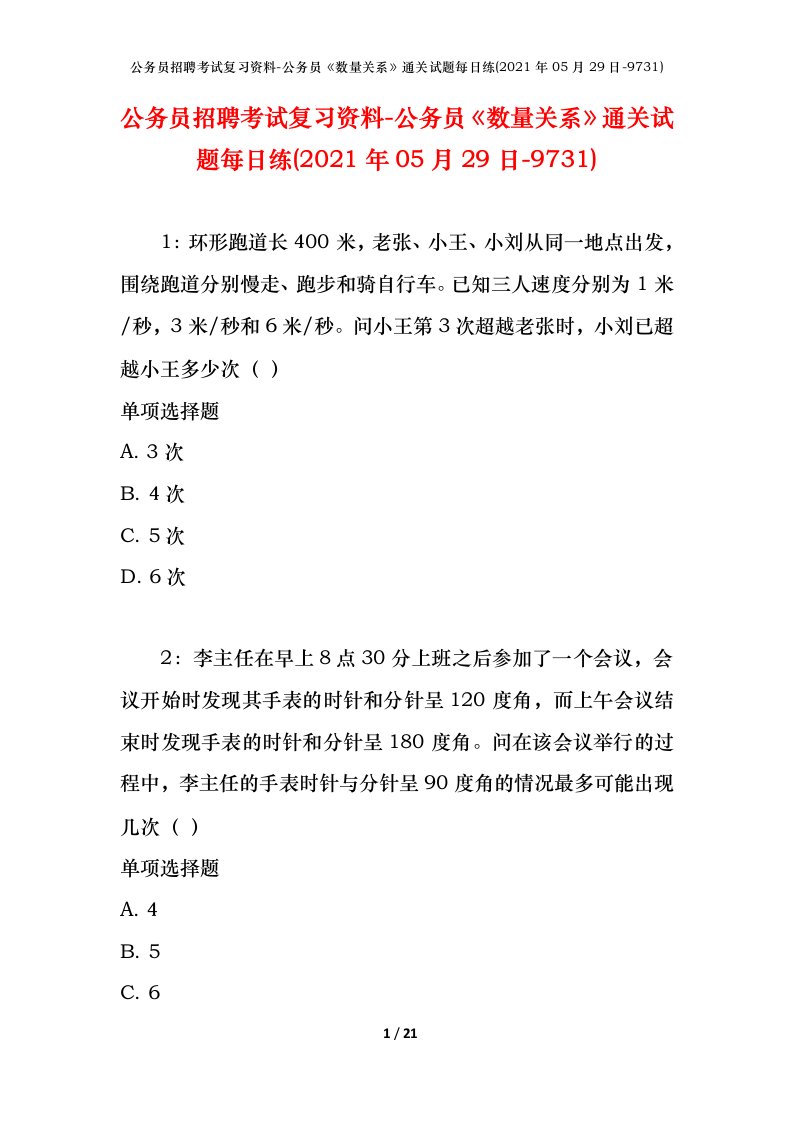 公务员招聘考试复习资料-公务员《数量关系》通关试题每日练(2021年05月29日-9731)

公务员招聘考试复习资料-公务员《数量关系》通关试题每日练(2021年05月29日-9731)

1：环形跑道长400米，老张、小王、小刘从同一地点出发，围绕跑道分别慢走、跑步和骑自行车。已知三人速度分别为1米/秒，3米/秒和6米/秒。问小王第3次超越老张时，小刘已超越小王多少次（ ）

单项选择题

A. 3次

B. 4次

C. 5次

D. 6次

2：李主任在早上8点30分上班之后参加了一个会议，会议开始时发现其手表的时针和分针呈120度角，而上午会议结束时发现手表的时针和分针呈180度角。问在该会议举行的过程中，李主任的手表时针与分针呈90度角的情况最多可能出现几次（ ）

单项选择题

A. 4

B. 5

C. 6

1 / 21